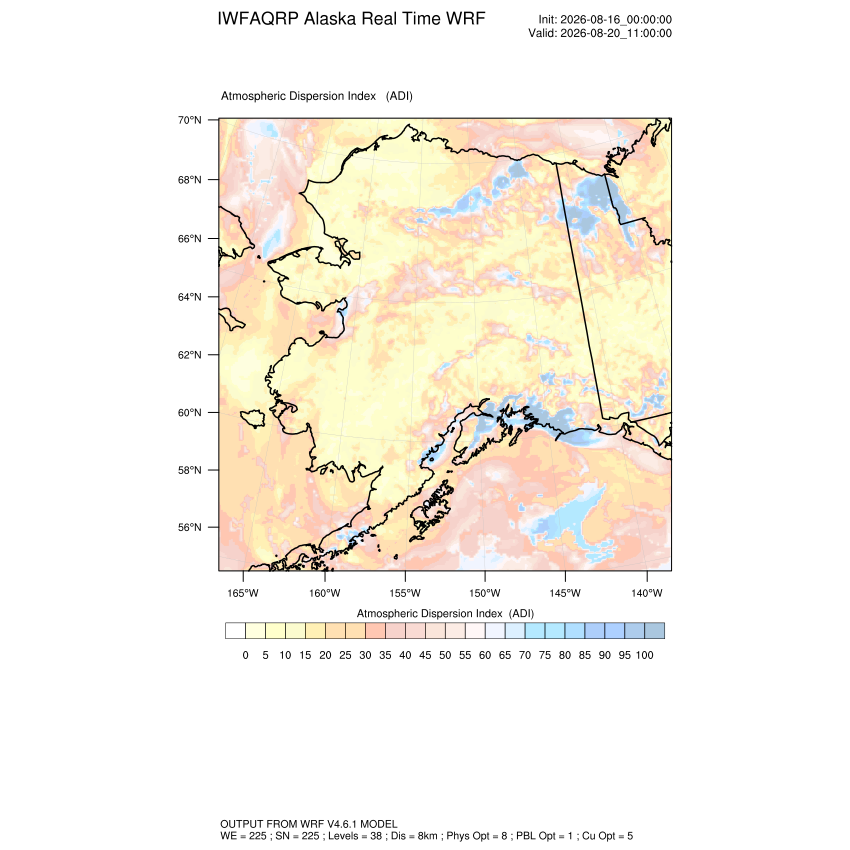 IWFAQRP Alaska Real Time WRF

Init: 2026-08-16_00:00:00
Valid: 2026-08-20_11:00:00

Atmospheric Dispersion Index (ADI)

70°N
68°N
66°N
64°N
62°N
60°N
58°N
56°N

165°W 160°W 155°W 150°W 145°W 140°W

Atmospheric Dispersion Index (ADI)

0 5 10 15 20 25 30 35 40 45 50 55 60 65 70 75 80 85 90 95 100

OUTPUT FROM WRF V4.6.1 MODEL
WE = 225 ; SN = 225 ; Levels = 38 ; Dis = 8km ; Phys Opt = 8 ; PBL Opt = 1 ; Cu Opt = 5